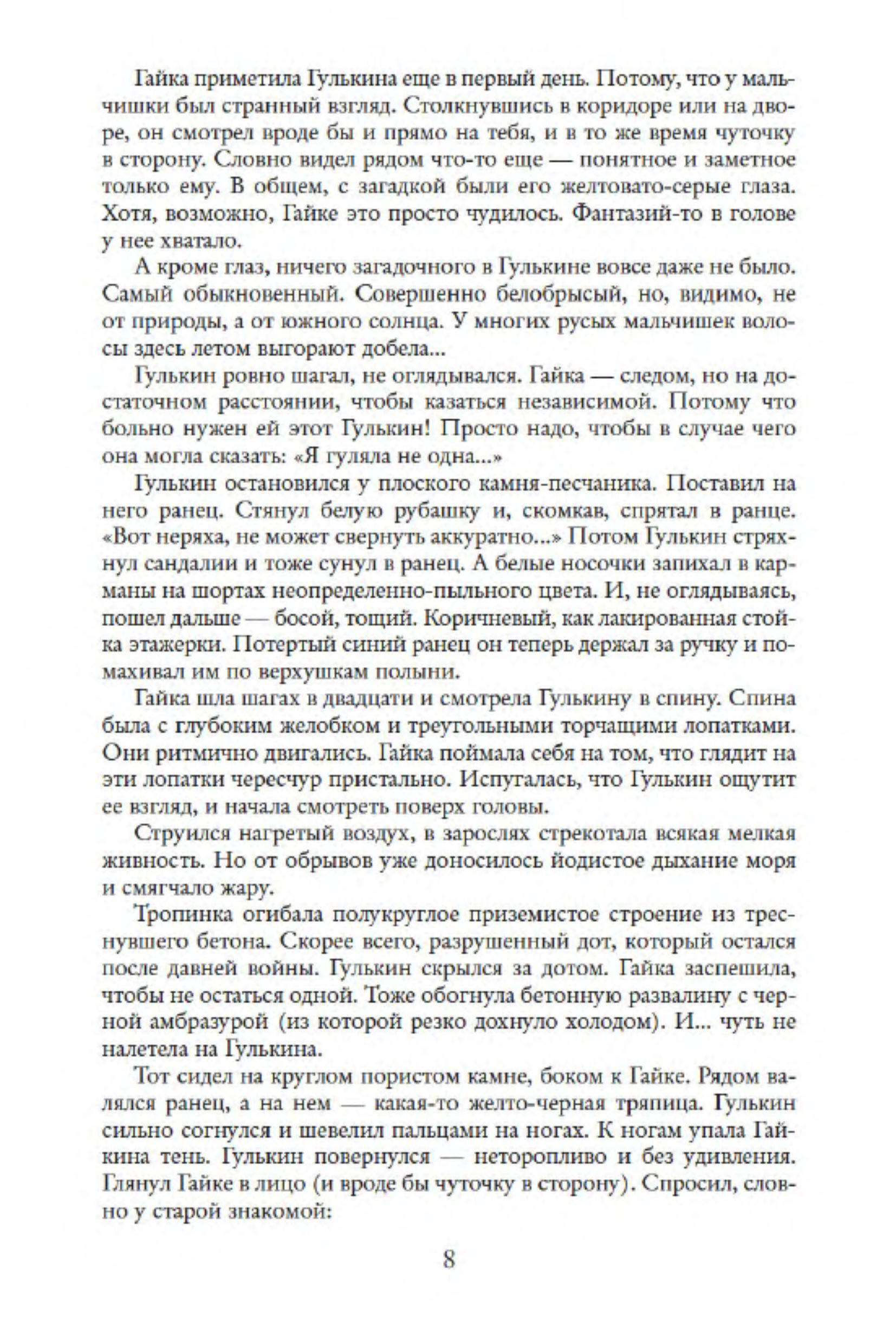 Гайка приметила Гулькина еще в первый день. Потому, что у мальчишки был странный взгляд. Столкнувшись в коридоре или на дворе, он смотрел вроде бы и прямо на тебя, и в то же время чуточку в сторону. Словно видел рядом что-то еще — понятное и заметное только ему. В общем, с загадкой были его желтовато-серые глаза. Хотя, возможно, Гайке это просто чудилось. Фантазий-то в голове у нее хватало.

А кроме глаз, ничего загадочного в Гулькине вовсе даже не было. Самый обыкновенный. Совершенно белобрысый, но, видимо, не от природы, а от южного солнца. У многих русых мальчишек волосы здесь летом выгорают добела...

Гулькин ровно шагал, не оглядывался. Гайка — следом, но на достаточном расстоянии, чтобы казаться независимой. Потому что больно нужен ей этот Гулькин! Просто надо, чтобы в случае чего она могла сказать: «Я гуляла не одна...»

Гулькин остановился у плоского камня-песчаника. Поставил на него ранец. Стянул белую рубашку и, скомкав, спрятал в ранце. «Вот неряха, не может свернуть аккуратно...» Потом Гулькин стряхнул сандалии и тоже сунул в ранец. А белые носочки запихал в карманы на шортах неопределенно-пыльного цвета. И, не оглядываясь, пошел дальше — босой, тощий. Коричневый, как лакированная стойка этажерки. Потертый синий ранец он теперь держал за ручку и помахивал им по верхушкам полыни.

Гайка шла шагах в двадцати и смотрела Гулькину в спину. Спина была с глубоким желобком и треугольными торчащими лопатками. Они ритмично двигались. Гайка поймала себя на том, что глядит на эти лопатки чересчур пристально. Испугалась, что Гулькин ощутит ее взгляд, и начала смотреть поверх головы.

Струился нагретый воздух, в зарослях стрекотала всякая мелкая живность. Но от обрывов уже доносилось йодистое дыхание моря и смягчало жару.

Тропинка огибала полукруглое приземистое строение из треснувшего бетона. Скорее всего, разрушенный дот, который остался после давней войны. Гулькин скрылся за дотом. Гайка заспешила, чтобы не остаться одной. Тоже обогнула бетонную развалину с черной амбразурой (из которой резко дохнуло холодом). И... чуть не налетела на Гулькина.

Тот сидел на круглом пористом камне, боком к Гайке. Рядом валялся ранец, а на нем — какая-то желто-черная тряпица. Гулькин сильно согнулся и шевелил пальцами на ногах. К ногам упала Гайкина тень. Гулькин повернулся — неторопливо и без удивления. Глянул Гайке в лицо (и вроде бы чуточку в сторону). Спросил, словно у старой знакомой:

8